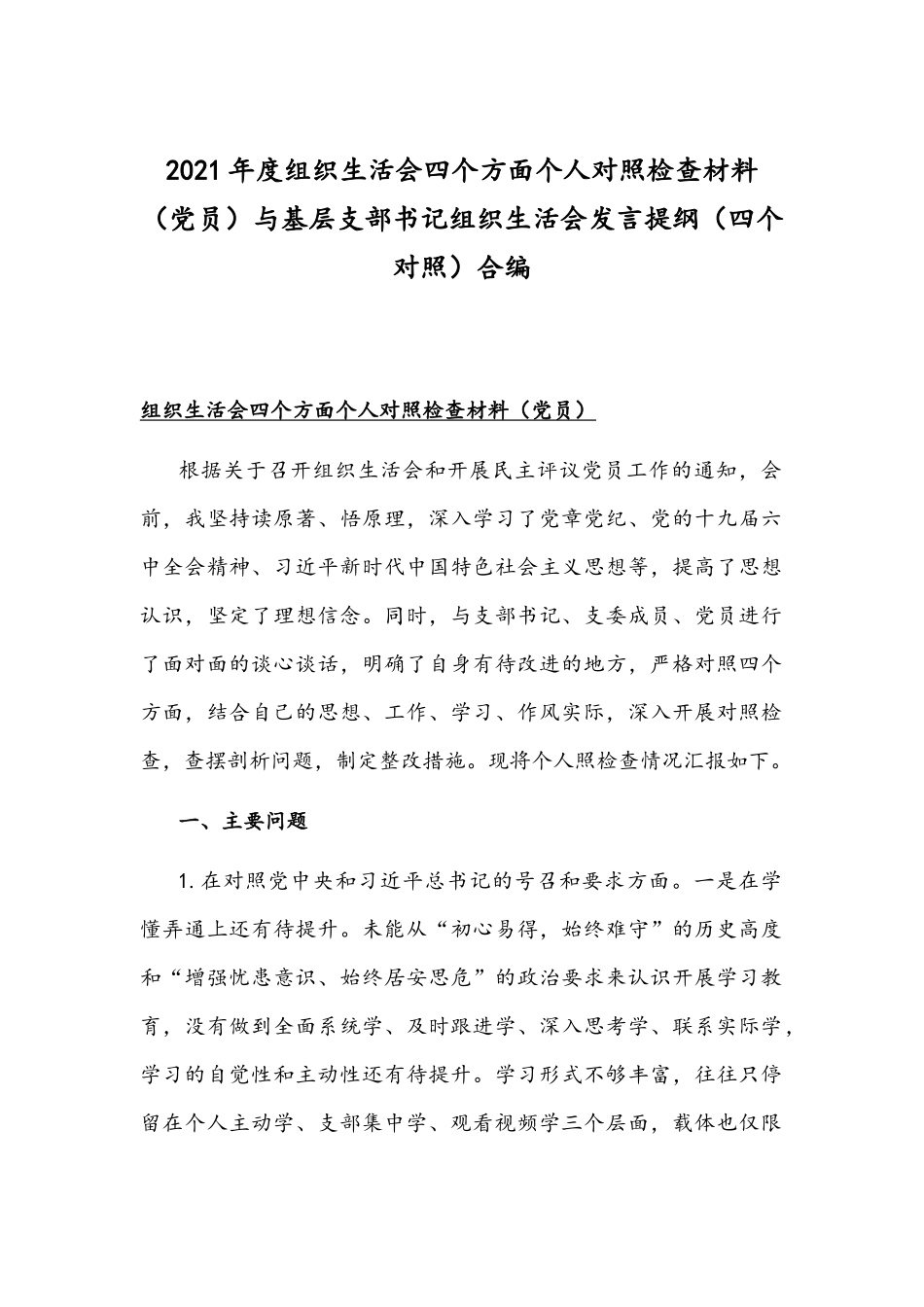 2021年度组织生活会四个方面个人对照检查材料（党员）与基层支部书记组织生活会发言提纲（四个对照）合编

组织生活会四个方面个人对照检查材料（党员）

根据关于召开组织生活会和开展民主评议党员工作的通知，会前，我坚持读原著、悟原理，深入学习了党章党纪、党的十九届六中全会精神、习近平新时代中国特色社会主义思想等，提高了思想认识，坚定了理想信念。同时，与支部书记、支委成员、党员进行了面对面的谈心谈话，明确了自身有待改进的地方，严格对照四个方面，结合自己的思想、工作、学习、作风实际，深入开展对照检查，查摆剖析问题，制定整改措施。现将个人照检查情况汇报如下。

一、主要问题

1.在对照党中央和习近平总书记的号召和要求方面。一是在学懂弄通上还有待提升。未能从“初心易得，始终难守”的历史高度和“增强忧患意识、始终居安思危”的政治要求来认识开展学习教育，没有做到全面系统学、及时跟进学、深入思考学、联系实际学，学习的自觉性和主动性还有待提升。学习形式不够丰富，往往只停留在个人主动学、支部集中学、观看视频学三个层面，载体也仅限